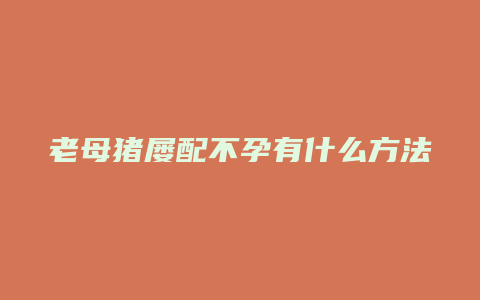 老母猪屡配不孕有什么方法